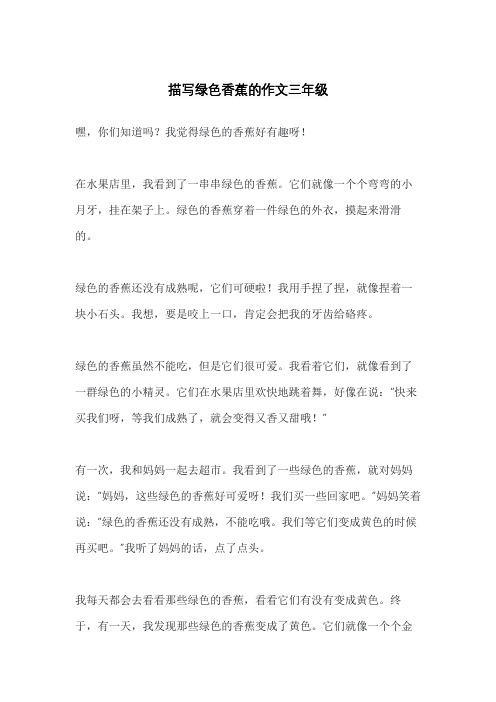 描写绿色香蕉的作文三年级

嘿，你们知道吗？我觉得绿色的香蕉好有趣呀！

在水果店里，我看到了一串串绿色的香蕉。它们就像一个个弯弯的小月牙，挂在架子上。绿色的香蕉穿着一件绿色的外衣，摸起来滑滑的。

绿色的香蕉还没有成熟呢，它们可硬啦！我用手捏了捏，就像捏着一块小石头。我想，要是咬上一口，肯定会把我的牙齿给硌疼。

绿色的香蕉虽然不能吃，但是它们很可爱。我看着它们，就像看到了一群绿色的小精灵。它们在水果店里欢快地跳着舞，好像在说："快来买我们呀，等我们成熟了，就会变得又香又甜哦！"

有一次，我和妈妈一起去超市。我看到了一些绿色的香蕉，就对妈妈说："妈妈，这些绿色的香蕉好可爱呀！我们买一些回家吧。"妈妈笑着说："绿色的香蕉还没有成熟，不能吃哦。我们等它们变成黄色的时候再买吧。"我听了妈妈的话，点了点头。

我每天都会去看看那些绿色的香蕉，看看它们有没有变成黄色。终于，有一天，我发现那些绿色的香蕉变成了黄色。它们就像一个个金